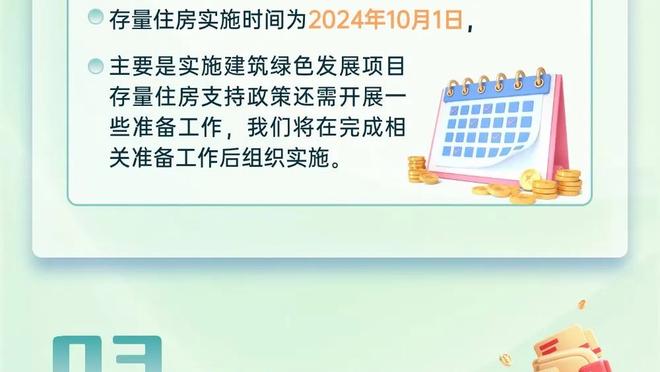 存量住房实施时间为2024年10月1日，

主要是实施建筑绿色发展项目存量住房支持政策还需开展一些准备工作，我们将在完成相关准备工作后组织实施。

03